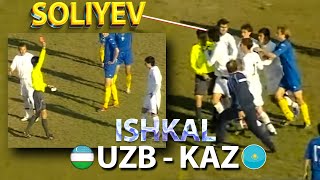 SOLIYEV

ISHKAL

UZB - KAZ